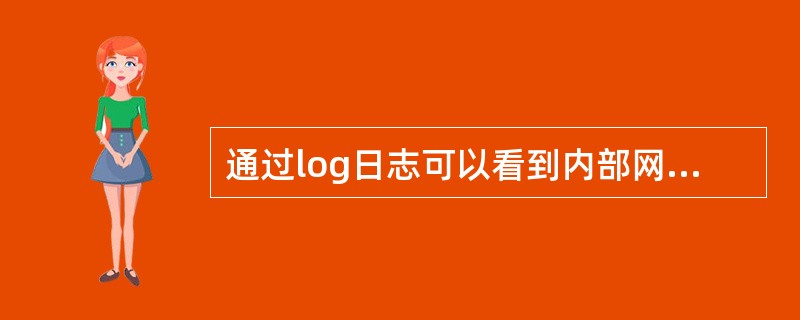 通过log日志可以看到内部网...